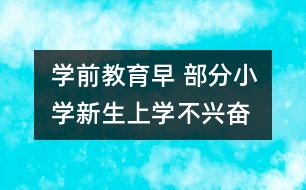 学前教育早 部分小学新生上学不兴奋